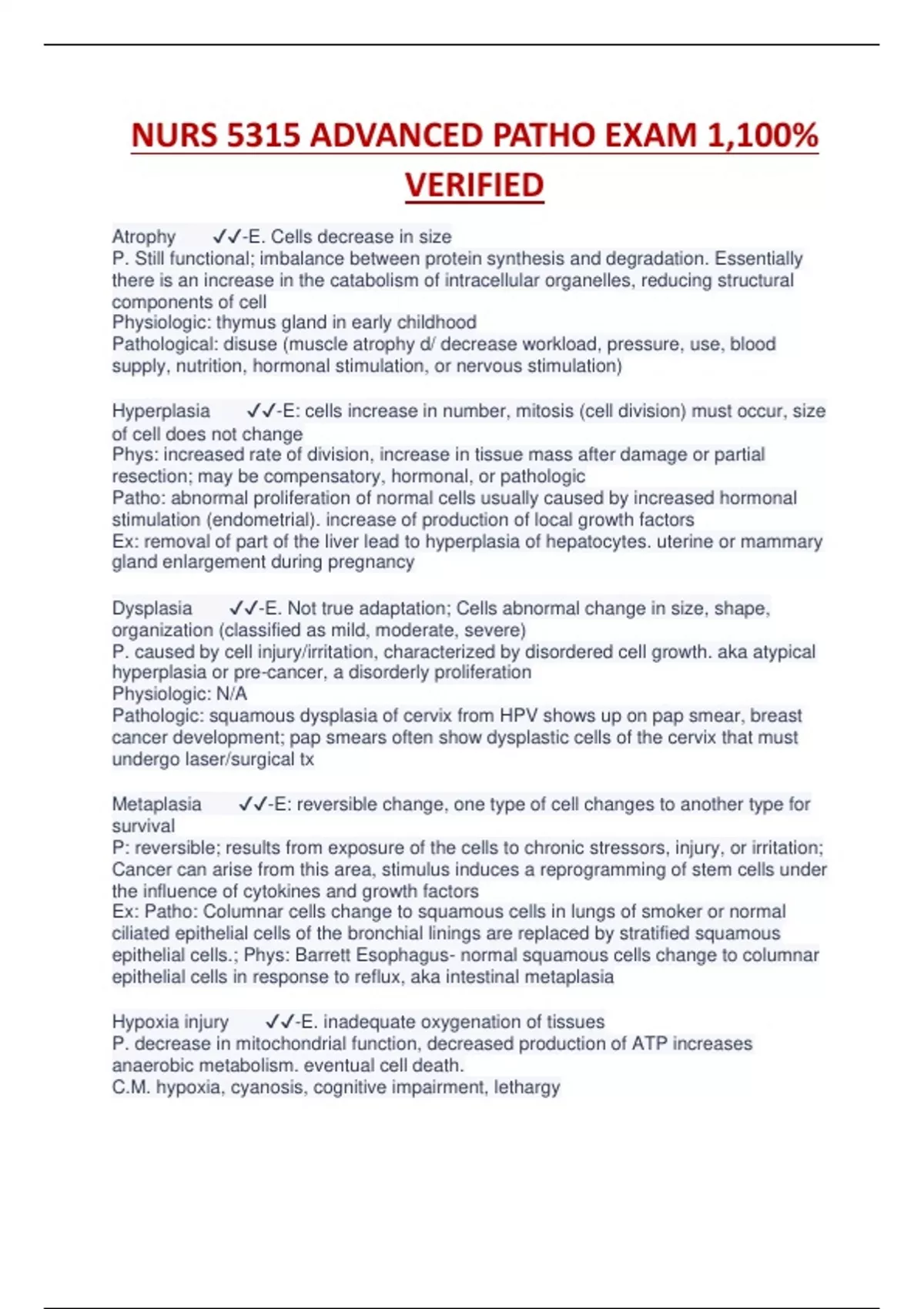 NURS 5315 ADVANCED PATHO EXAM 1,100% VERIFIED

Atrophy ✓✓-E. Cells decrease in size
P. Still functional; imbalance between protein synthesis and degradation. Essentially there is an increase in the catabolism of intracellular organelles, reducing structural components of cell
Physiologic: thymus gland in early childhood
Pathological: disuse (muscle atrophy d/ decrease workload, pressure, use, blood supply, nutrition, hormonal stimulation, or nervous stimulation)

Hyperplasia ✓✓-E: cells increase in number, mitosis (cell division) must occur, size of cell does not change
Phys: increased rate of division, increase in tissue mass after damage or partial resection; may be compensatory, hormonal, or pathologic
Patho: abnormal proliferation of normal cells usually caused by increased hormonal stimulation (endometrial). increase of production of local growth factors
Ex: removal of part of the liver lead to hyperplasia of hepatocytes. uterine or mammary gland enlargement during pregnancy

Dysplasia ✓✓-E. Not true adaptation; Cells abnormal change in size, shape, organization (classified as mild, moderate, severe)
P. caused by cell injury/irritation, characterized by disordered cell growth. aka atypical hyperplasia or pre-cancer, a disorderly proliferation
Physiologic: N/A
Pathologic: squamous dysplasia of cervix from HPV shows up on pap smear, breast cancer development; pap smears often show dysplastic cells of the cervix that must undergo laser/surgical tx

Metaplasia ✓✓-E: reversible change, one type of cell changes to another type for survival
P: reversible; results from exposure of the cells to chronic stressors, injury, or irritation; Cancer can arise from this area, stimulus induces a reprogramming of stem cells under the influence of cytokines and growth factors
Ex: Patho: Columnar cells change to squamous cells in lungs of smoker or normal ciliated epithelial cells of the bronchial linings are replaced by stratified squamous epithelial cells.; Phys: Barrett Esophagus- normal squamous cells change to columnar epithelial cells in response to reflux, aka intestinal metaplasia

Hypoxia injury ✓✓-E. inadequate oxygenation of tissues
P. decrease in mitochondrial function, decreased production of ATP increases anaerobic metabolism. eventual cell death.
C.M. hypoxia, cyanosis, cognitive impairment, lethargy